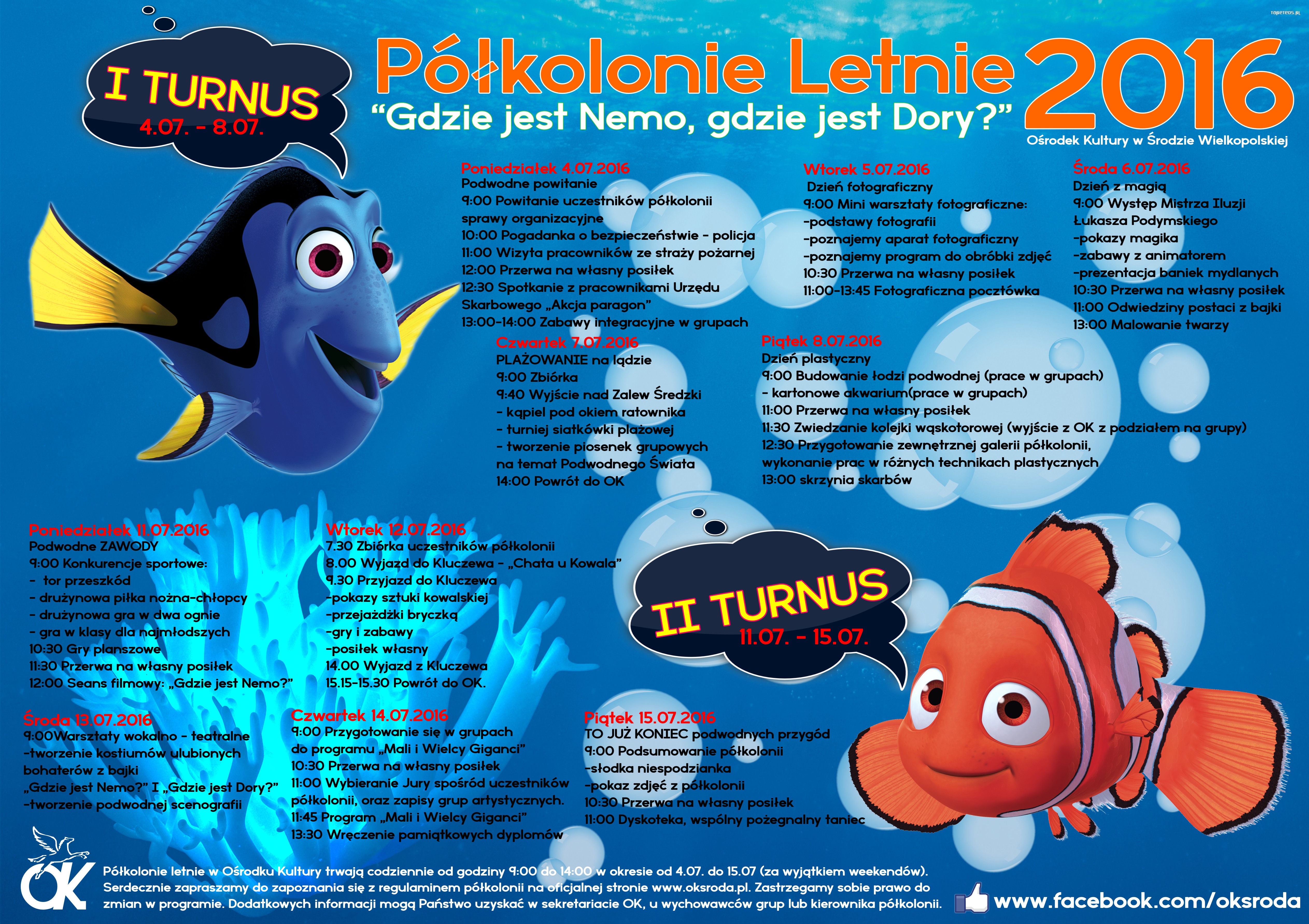 I TURNUS
4.07. - 8.07.

Półkolonie Letnie 2016
"Gdzie jest Nemo, gdzie jest Dory?"
Ośrodek Kultury w Środzie Wielkopolskiej

Poniedziałek 4.07.2016
Podwodne powitanie
9:00 Powitanie uczestników półkolonii sprawy organizacyjne
10:00 Pogadanka o bezpieczeństwie - policja
11:00 Wizyta pracowników ze straży pożarnej
12:00 Przerwa na własny posiłek
12:30 Spotkanie z pracownikami Urzędu Skarbowego „Akcja paragon"
13:00-14:00 Zabawy integracyjne w grupach

Wtorek 5.07.2016
Dzień fotograficzny
9:00 Mini warsztaty fotograficzne:
-podstawy fotografii
-poznajemy aparat fotograficzny
-poznajemy program do obróbki zdjęć
10:30 Przerwa na własny posiłek
11:00-13:45 Fotograficzna pocztówka

Środa 6.07.2016
Dzień z magią
9:00 Występ Mistrza Iluzji Łukasza Podymskiego
-pokazy magika
-zabawy z animatorem
-prezentacja baniek mydlanych
10:30 Przerwa na własny posiłek
11:00 Odwiedziny postaci z bajki
13:00 Malowanie twarzy

Czwartek 7.07.2016
PLAŻOWANIE na lądzie
9:00 Zbiórka
9:40 Wyjście nad Zalew Średzki
- kąpiel pod okiem ratownika
- turniej siatkówki plażowej
- tworzenie piosenek grupowych na temat Podwodnego Świata
14:00 Powrót do OK

Piątek 8.07.2016
Dzień plastyczny
9:00 Budowanie łodzi podwodnej (prace w grupach)
- kartonowe akwarium(prace w grupach)
11:00 Przerwa na własny posiłek
11:30 Zwiedzanie kolejki wąskotorowej (wyjście z OK z podziałem na grupy)
12:30 Przygotowanie zewnętrznej galerii półkolonii, wykonanie prac w różnych technikach plastycznych
13:00 skrzynia skarbów

Poniedziałek 11.07.2016
Podwodne ZAWODY
9:00 Konkurencje sportowe:
- tor przeszkód
- drużynowa piłka nożna-chłopcy
- drużynowa gra w dwa ognie
- gra w klasy dla najmłodszych
10:30 Gry planszowe
11:30 Przerwa na własny posiłek
12:00 Seans filmowy: „Gdzie jest Nemo?"

Wtorek 12.07.2016
7.30 Zbiórka uczestników półkolonii
8.00 Wyjazd do Kluczewa - „Chata u Kowala"
9.30 Przyjazd do Kluczewa
-pokazy sztuki kowalskiej
-przejażdżki bryczką
-gry i zabawy
-posiłek własny
14.00 Wyjazd z Kluczewa
15.15-15.30 Powrót do OK.

II TURNUS
11.07. - 15.07.

Środa 13.07.2016
9:00Warsztaty wokalno - teatralne
-tworzenie kostiumów ulubionych bohaterów z bajki „Gdzie jest Nemo?" I „Gdzie jest Dory?"
-tworzenie podwodnej scenografii

Czwartek 14.07.2016
9:00 Przygotowanie się w grupach do programu „Mali i Wielcy Giganci"
10:30 Przerwa na własny posiłek
11:00 Wybieranie Jury spośród uczestników półkolonii, oraz zapisy grup artystycznych.
11:45 Program „Mali i Wielcy Giganci"
13:30 Wręczenie pamiątkowych dyplomów

Piątek 15.07.2016
TO JUŻ KONIEC podwodnych przygód
9:00 Podsumowanie półkolonii
-słodka niespodzianka
-pokaz zdjęć z półkolonii
10:30 Przerwa na własny posiłek
11:00 Dyskoteka, wspólny pożegnalny taniec

OK
Półkolonie letnie w Ośrodku Kultury trwają codziennie od godziny 9:00 do 14:00 w okresie od 4.07. do 15.07 (za wyjątkiem weekendów). Serdecznie zapraszamy do zapoznania się z regulaminem półkolonii na oficjalnej stronie www.oksroda.pl. Zastrzegamy sobie prawo do zmian w programie. Dodatkowych informacji mogą Państwo uzyskać w sekretariacie OK, u wychowawców grup lub kierownika półkolonii.
www.facebook.com/oksroda